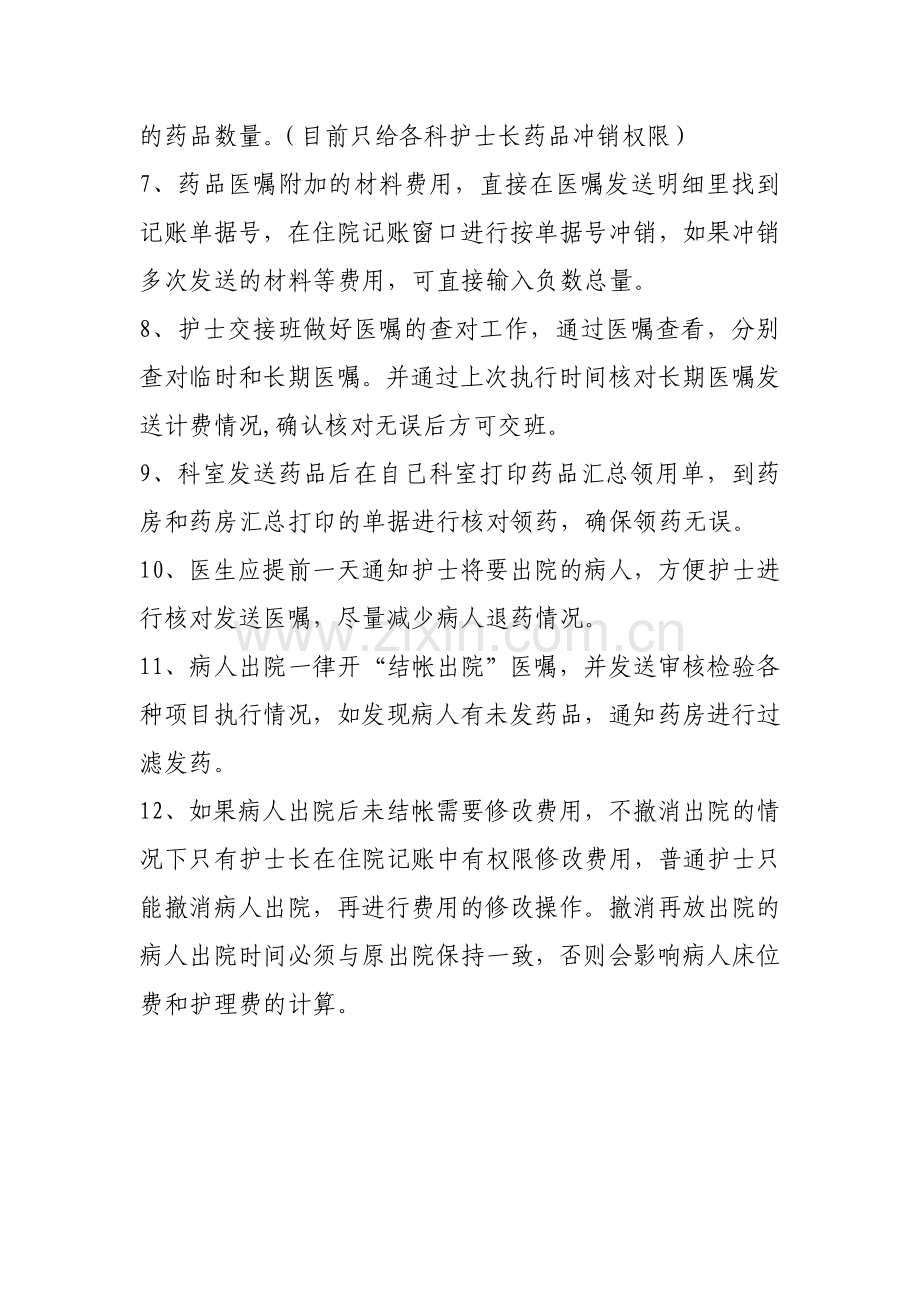 的药品数量。(目前只给各科护士长药品冲销权限)

7、药品医嘱附加的材料费用，直接在医嘱发送明细里找到记账单据号，在住院记账窗口进行按单据号冲销，如果冲销多次发送的材料等费用，可直接输入负数总量。

8、护士交接班做好医嘱的查对工作，通过医嘱查看，分别查对临时和长期医嘱。并通过上次执行时间核对长期医嘱发送计费情况,确认核对无误后方可交班。

9、科室发送药品后在自己科室打印药品汇总领用单，到药房和药房汇总打印的单据进行核对领药，确保领药无误。

10、医生应提前一天通知护士将要出院的病人，方便护士进行核对发送医嘱，尽量减少病人退药情况。

11、病人出院一律开“结帐出院”医嘱，并发送审核检验各种项目执行情况，如发现病人有未发药品，通知药房进行过滤发药。

12、如果病人出院后未结帐需要修改费用，不撤消出院的情况下只有护士长在住院记账中有权限修改费用，普通护士只能撤消病人出院，再进行费用的修改操作。撤消再放出院的病人出院时间必须与原出院保持一致，否则会影响病人床位费和护理费的计算。

www.zixin.com.cn